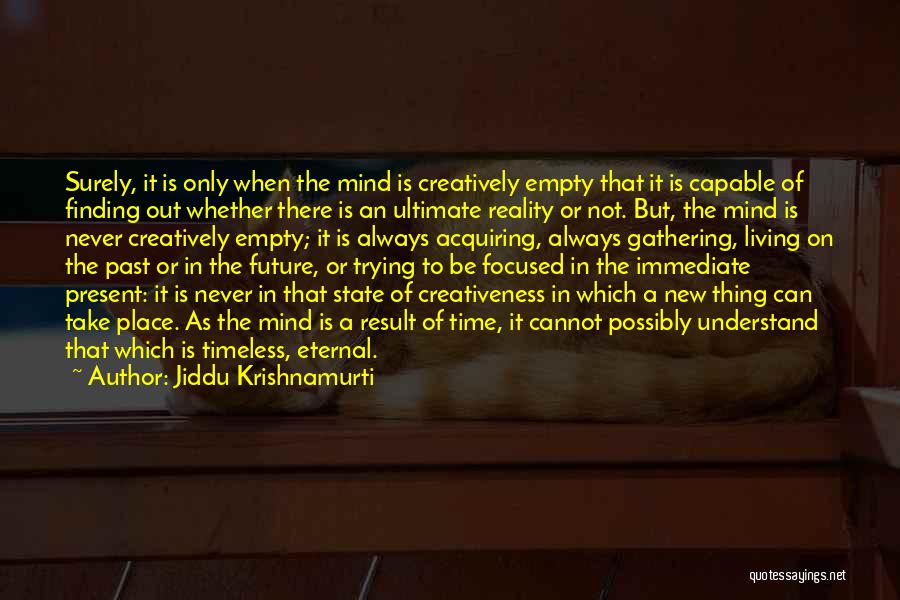 Surely, it is only when the mind is creatively empty that it is capable of finding out whether there is an ultimate reality or not. But, the mind is never creatively empty; it is always acquiring, always gathering, living on the past or in the future, or trying to be focused in the immediate present: it is never in that state of creativeness in which a new thing can take place. As the mind is a result of time, it cannot possibly understand that which is timeless, eternal.

~ Author: Jiddu Krishnamurti

quotessayings.net